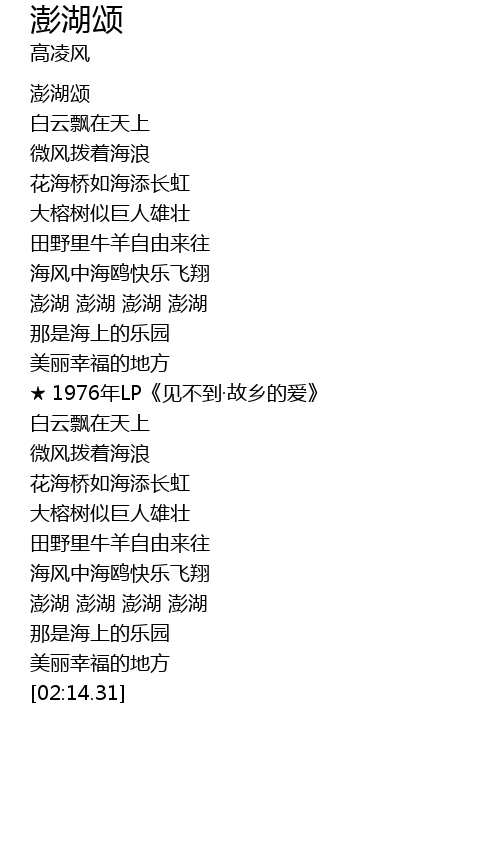 澎湖颂
高凌风

澎湖颂
白云飘在天上
微风拨着海浪
花海桥如海添长虹
大榕树似巨人雄壮
田野里牛羊自由来往
海风中海鸥快乐飞翔
澎湖 澎湖 澎湖 澎湖
那是海上的乐园
美丽幸福的地方
★ 1976年LP《见不到·故乡的爱》
白云飘在天上
微风拨着海浪
花海桥如海添长虹
大榕树似巨人雄壮
田野里牛羊自由来往
海风中海鸥快乐飞翔
澎湖 澎湖 澎湖 澎湖
那是海上的乐园
美丽幸福的地方
[02:14.31]